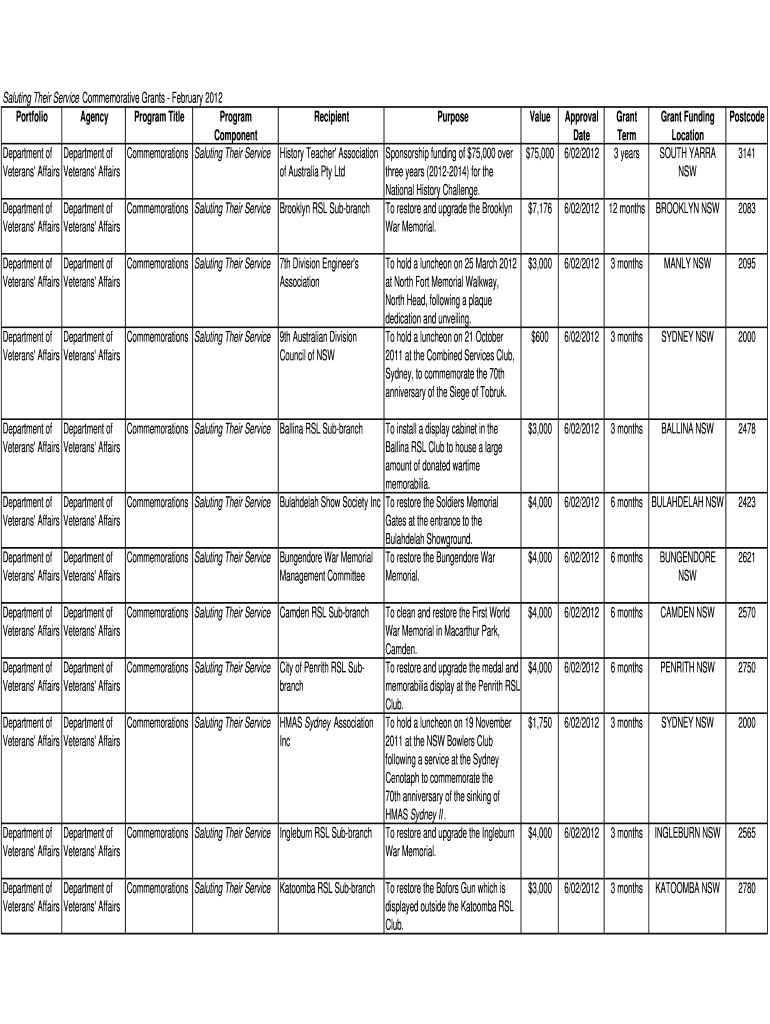 Saluting Their Service Commemorative Grants - February 2012

| Portfolio | Agency | Program Title | Program Component | Recipient | Purpose | Value | Approval Date | Grant Term | Grant Funding Location | Postcode |
|---|---|---|---|---|---|---|---|---|---|---|
| Department of Veterans' Affairs | Department of Veterans' Affairs | Commemorations | Saluting Their Service | History Teacher' Association of Australia Pty Ltd | Sponsorship funding of $75,000 over three years (2012-2014) for the National History Challenge. | $75,000 | 6/02/2012 | 3 years | SOUTH YARRA NSW | 3141 |
| Department of Veterans' Affairs | Department of Veterans' Affairs | Commemorations | Saluting Their Service | Brooklyn RSL Sub-branch | To restore and upgrade the Brooklyn War Memorial. | $7,176 | 6/02/2012 | 12 months | BROOKLYN NSW | 2083 |
| Department of Veterans' Affairs | Department of Veterans' Affairs | Commemorations | Saluting Their Service | 7th Division Engineer's Association | To hold a luncheon on 25 March 2012 at North Fort Memorial Walkway, North Head, following a plaque dedication and unveiling. | $3,000 | 6/02/2012 | 3 months | MANLY NSW | 2095 |
| Department of Veterans' Affairs | Department of Veterans' Affairs | Commemorations | Saluting Their Service | 9th Australian Division Council of NSW | To hold a luncheon on 21 October 2011 at the Combined Services Club, Sydney, to commemorate the 70th anniversary of the Siege of Tobruk. | $600 | 6/02/2012 | 3 months | SYDNEY NSW | 2000 |
| Department of Veterans' Affairs | Department of Veterans' Affairs | Commemorations | Saluting Their Service | Ballina RSL Sub-branch | To install a display cabinet in the Ballina RSL Club to house a large amount of donated wartime memorabilia. | $3,000 | 6/02/2012 | 3 months | BALLINA NSW | 2478 |
| Department of Veterans' Affairs | Department of Veterans' Affairs | Commemorations | Saluting Their Service | Bulahdelah Show Society Inc | To restore the Soldiers Memorial Gates at the entrance to the Bulahdelah Showground. | $4,000 | 6/02/2012 | 6 months | BULAHDELAH NSW | 2423 |
| Department of Veterans' Affairs | Department of Veterans' Affairs | Commemorations | Saluting Their Service | Bungendore War Memorial Management Committee | To restore the Bungendore War Memorial. | $4,000 | 6/02/2012 | 6 months | BUNGENDORE NSW | 2621 |
| Department of Veterans' Affairs | Department of Veterans' Affairs | Commemorations | Saluting Their Service | Camden RSL Sub-branch | To clean and restore the First World War Memorial in Macarthur Park, Camden. | $4,000 | 6/02/2012 | 6 months | CAMDEN NSW | 2570 |
| Department of Veterans' Affairs | Department of Veterans' Affairs | Commemorations | Saluting Their Service | City of Penrith RSL Sub-branch | To restore and upgrade the medal and memorabilia display at the Penrith RSL Club. | $4,000 | 6/02/2012 | 6 months | PENRITH NSW | 2750 |
| Department of Veterans' Affairs | Department of Veterans' Affairs | Commemorations | Saluting Their Service | HMAS Sydney Association Inc | To hold a luncheon on 19 November 2011 at the NSW Bowlers Club following a service at the Sydney Cenotaph to commemorate the 70th anniversary of the sinking of HMAS Sydney II. | $1,750 | 6/02/2012 | 3 months | SYDNEY NSW | 2000 |
| Department of Veterans' Affairs | Department of Veterans' Affairs | Commemorations | Saluting Their Service | Ingleburn RSL Sub-branch | To restore and upgrade the Ingleburn War Memorial. | $4,000 | 6/02/2012 | 3 months | INGLEBURN NSW | 2565 |
| Department of Veterans' Affairs | Department of Veterans' Affairs | Commemorations | Saluting Their Service | Katoomba RSL Sub-branch | To restore the Bofors Gun which is displayed outside the Katoomba RSL Club. | $3,000 | 6/02/2012 | 3 months | KATOOMBA NSW | 2780 |